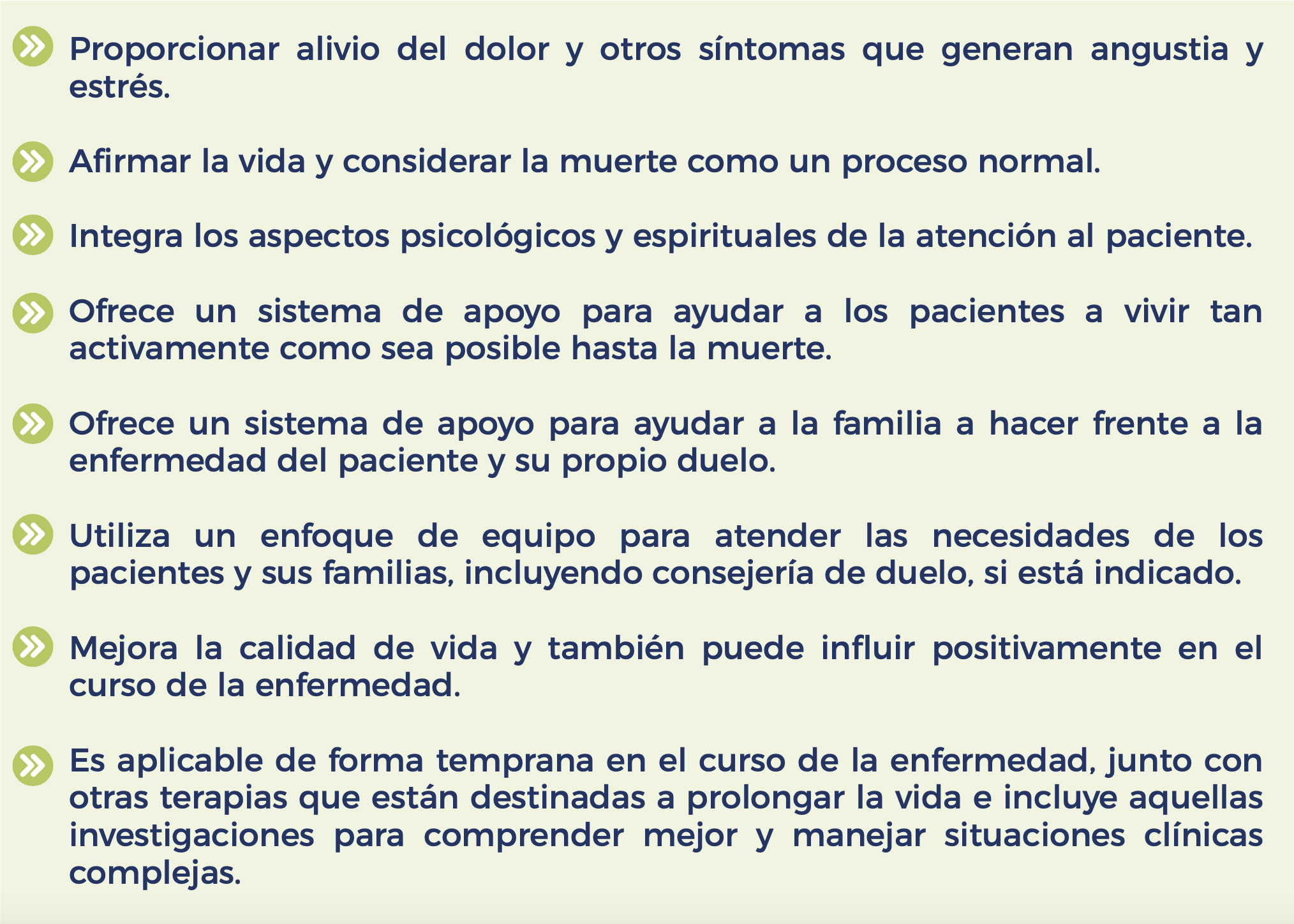 Proporcionar alivio del dolor y otros síntomas que generan angustia y estrés.

Afirmar la vida y considerar la muerte como un proceso normal.

Integra los aspectos psicológicos y espirituales de la atención al paciente.

Ofrece un sistema de apoyo para ayudar a los pacientes a vivir tan activamente como sea posible hasta la muerte.

Ofrece un sistema de apoyo para ayudar a la familia a hacer frente a la enfermedad del paciente y su propio duelo.

Utiliza un enfoque de equipo para atender las necesidades de los pacientes y sus familias, incluyendo consejería de duelo, si está indicado.

Mejora la calidad de vida y también puede influir positivamente en el curso de la enfermedad.

Es aplicable de forma temprana en el curso de la enfermedad, junto con otras terapias que están destinadas a prolongar la vida e incluye aquellas investigaciones para comprender mejor y manejar situaciones clínicas complejas.